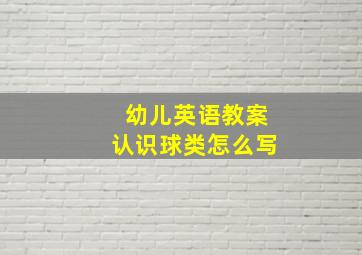 幼儿英语教案
认识球类怎么写